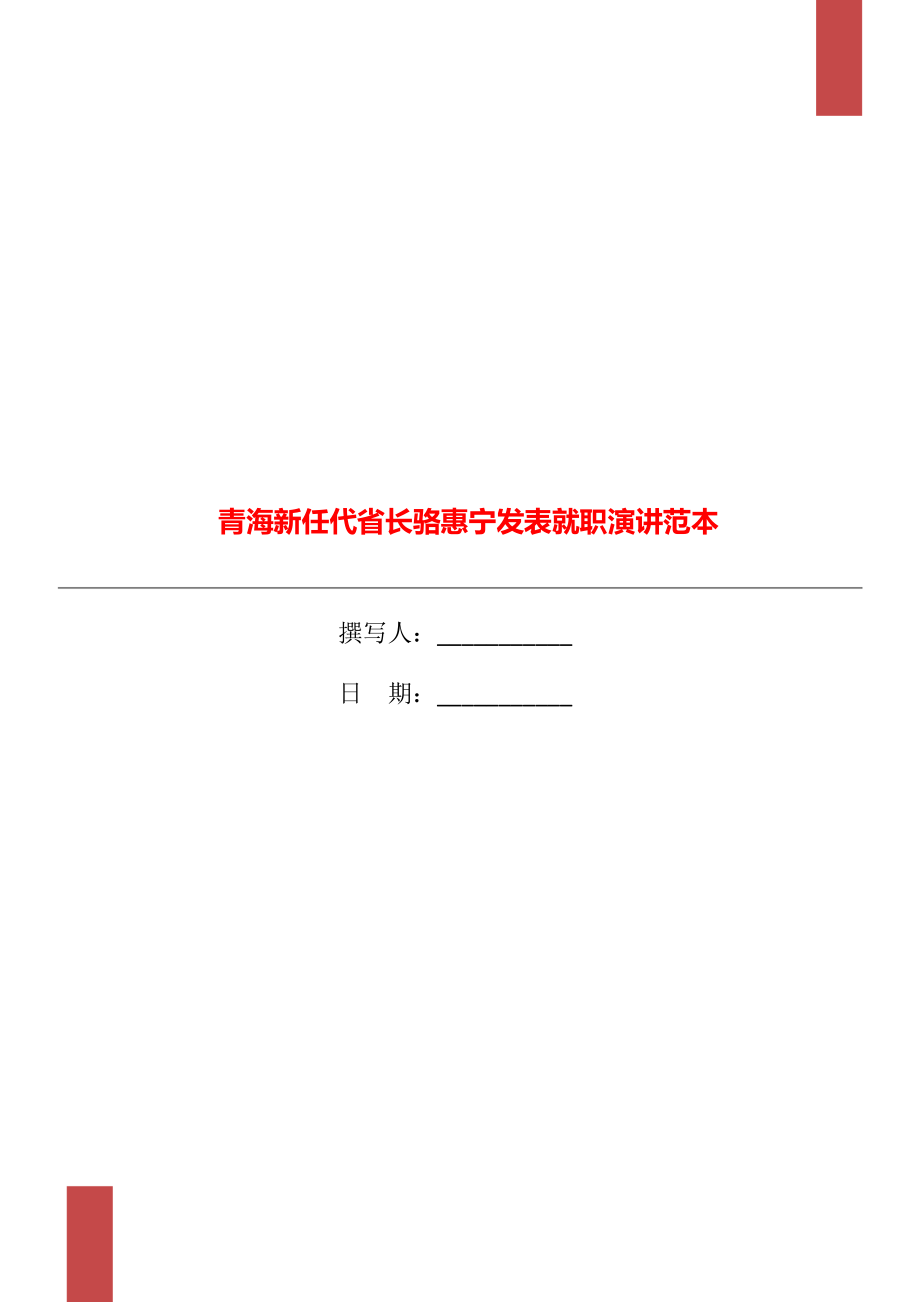 青海新任代省长骆惠宁发表就职演讲范本

撰写人：___________

日　期：___________